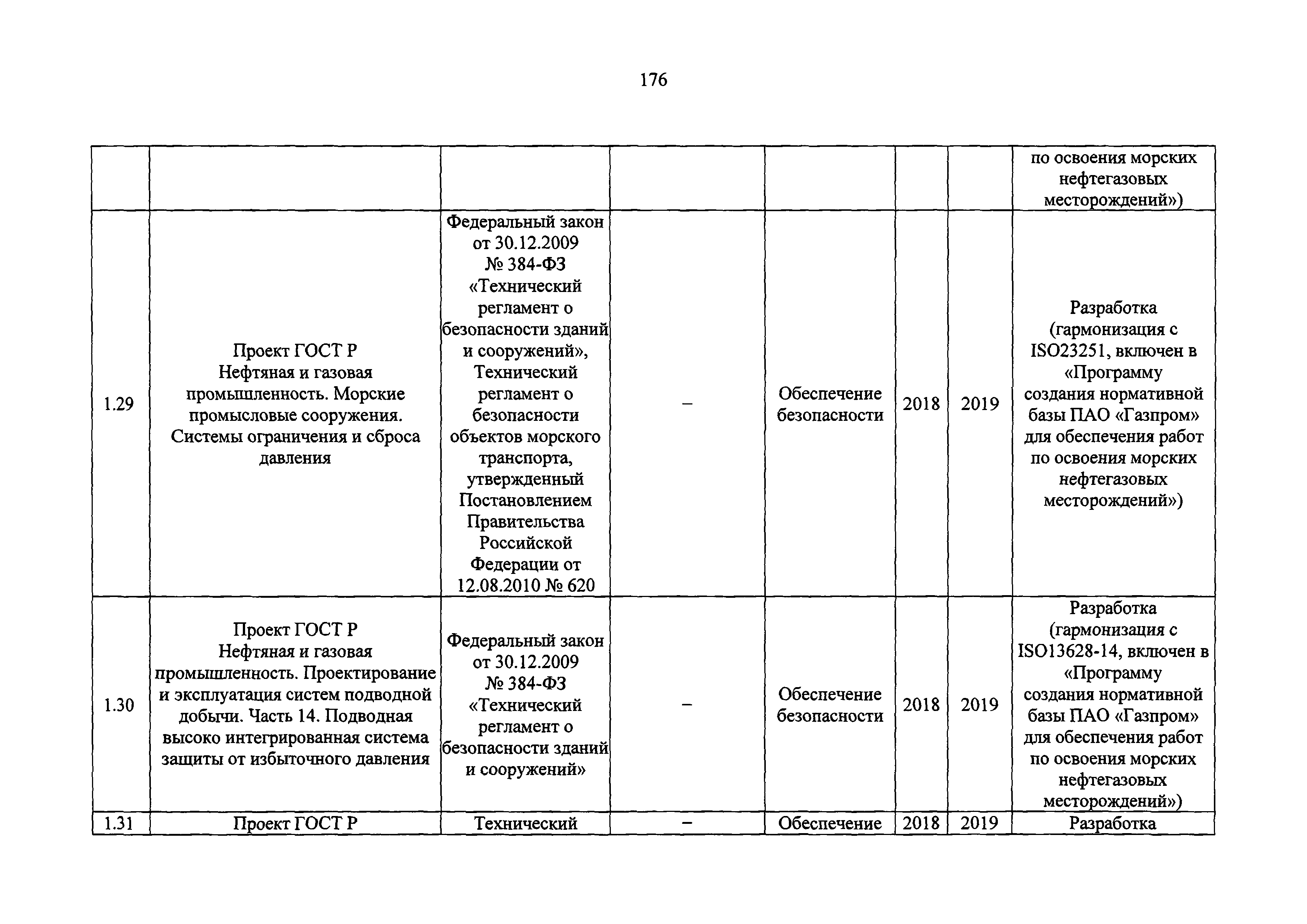 176

| | | | | | | | |
|---|---|---|---|---|---|---|---|
| | | | | | | | по освоения морских нефтегазовых месторождений») |
| 1.29 | Проект ГОСТ Р Нефтяная и газовая промышленность. Морские промысловые сооружения. Системы ограничения и сброса давления | Федеральный закон от 30.12.2009 № 384-ФЗ «Технический регламент о безопасности зданий и сооружений», Технический регламент о безопасности объектов морского транспорта, утвержденный Постановлением Правительства Российской Федерации от 12.08.2010 № 620 | – | Обеспечение безопасности | 2018 | 2019 | Разработка (гармонизация с ISO23251, включен в «Программу создания нормативной базы ПАО «Газпром» для обеспечения работ по освоения морских нефтегазовых месторождений») |
| 1.30 | Проект ГОСТ Р Нефтяная и газовая промышленность. Проектирование и эксплуатация систем подводной добычи. Часть 14. Подводная высоко интегрированная система защиты от избыточного давления | Федеральный закон от 30.12.2009 № 384-ФЗ «Технический регламент о безопасности зданий и сооружений» | – | Обеспечение безопасности | 2018 | 2019 | Разработка (гармонизация с ISO13628-14, включен в «Программу создания нормативной базы ПАО «Газпром» для обеспечения работ по освоения морских нефтегазовых месторождений») |
| 1.31 | Проект ГОСТ Р | Технический | – | Обеспечение | 2018 | 2019 | Разработка |